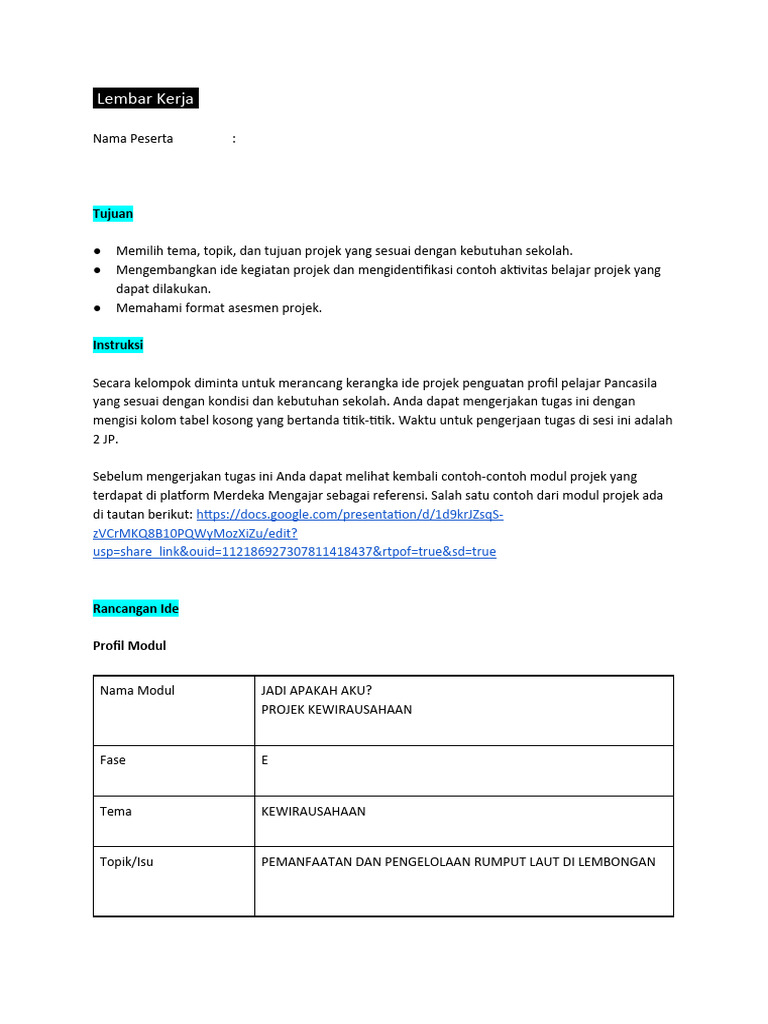 Lembar Kerja

Nama Peserta :

Tujuan

● Memilih tema, topik, dan tujuan projek yang sesuai dengan kebutuhan sekolah.
● Mengembangkan ide kegiatan projek dan mengidentifikasi contoh aktivitas belajar projek yang dapat dilakukan.
● Memahami format asesmen projek.

Instruksi

Secara kelompok diminta untuk merancang kerangka ide projek penguatan profil pelajar Pancasila yang sesuai dengan kondisi dan kebutuhan sekolah. Anda dapat mengerjakan tugas ini dengan mengisi kolom tabel kosong yang bertanda titik-titik. Waktu untuk pengerjaan tugas di sesi ini adalah 2 JP.

Sebelum mengerjakan tugas ini Anda dapat melihat kembali contoh-contoh modul projek yang terdapat di platform Merdeka Mengajar sebagai referensi. Salah satu contoh dari modul projek ada di tautan berikut: https://docs.google.com/presentation/d/1d9krJZsqS-zVCrMKQ8B10PQWyMozXiZu/edit?usp=share_link&ouid=112186927307811418437&rtpof=true&sd=true

Rancangan Ide

Profil Modul

| Nama Modul | JADI APAKAH AKU? PROJEK KEWIRAUSAHAAN |
|---|---|
| Fase | E |
| Tema | KEWIRAUSAHAAN |
| Topik/Isu | PEMANFAATAN DAN PENGELOLAAN RUMPUT LAUT DI LEMBONGAN |